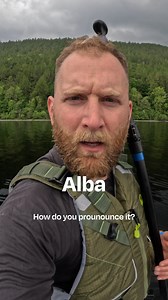 Alba

How do you prounounce it?